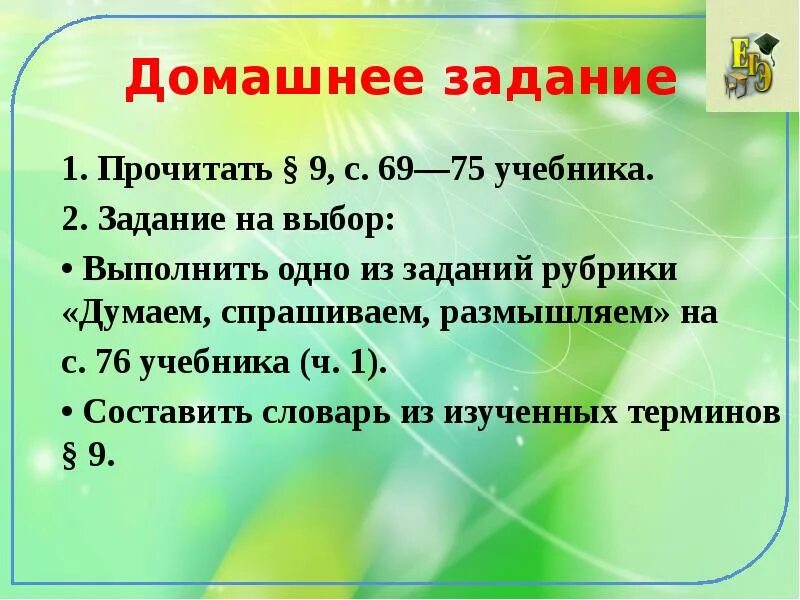 ЕГЭ

Домашнее задание

1. Прочитать § 9, с. 69—75 учебника.

2. Задание на выбор:

• Выполнить одно из заданий рубрики «Думаем, спрашиваем, размышляем» на с. 76 учебника (ч. 1).

• Составить словарь из изученных терминов § 9.